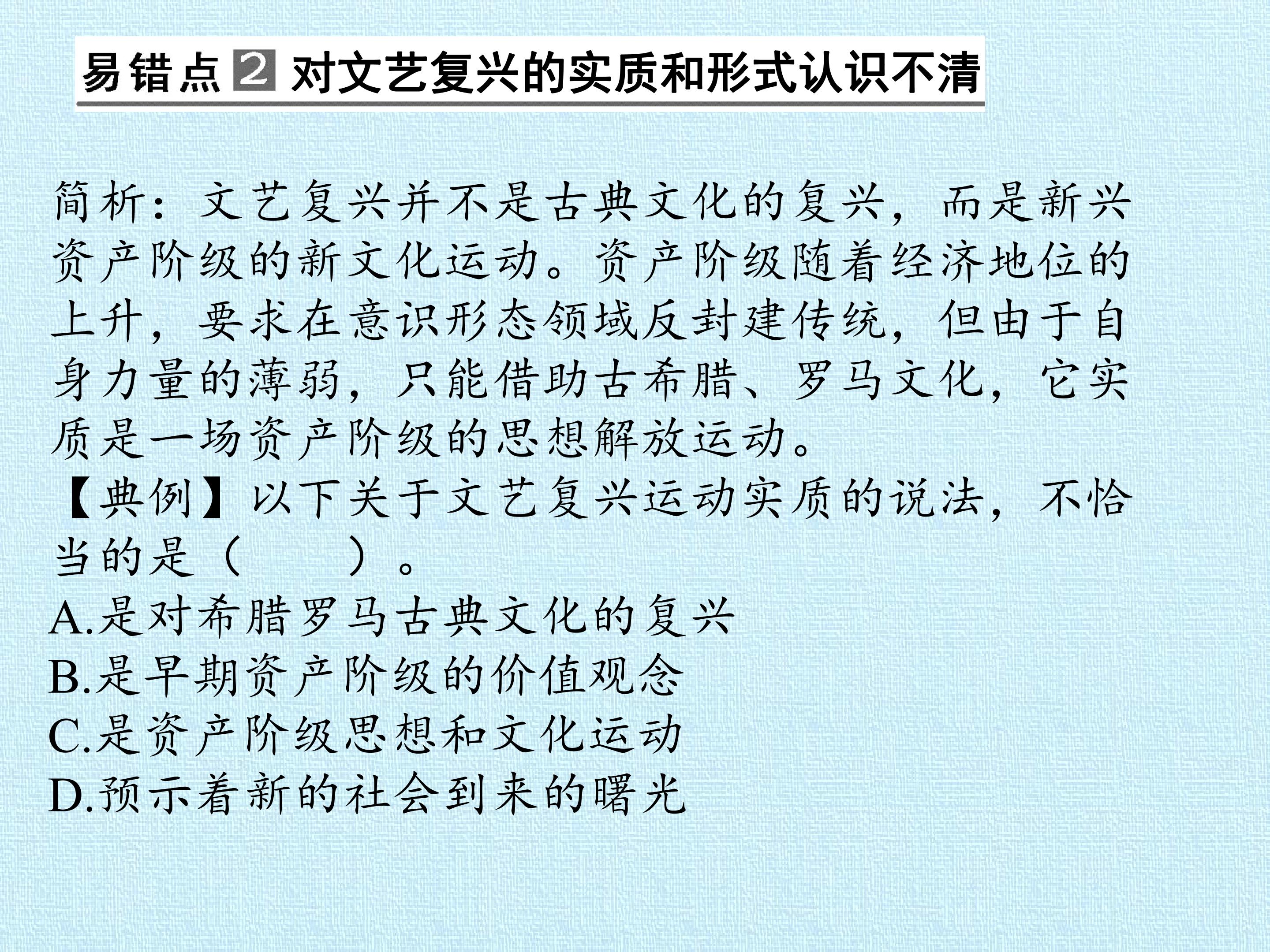 易错点2 对文艺复兴的实质和形式认识不清

简析：文艺复兴并不是古典文化的复兴，而是新兴资产阶级的新文化运动。资产阶级随着经济地位的上升，要求在意识形态领域反封建传统，但由于自身力量的薄弱，只能借助古希腊、罗马文化，它实质是一场资产阶级的思想解放运动。

【典例】以下关于文艺复兴运动实质的说法，不恰当的是（ ）。

A.是对希腊罗马古典文化的复兴
B.是早期资产阶级的价值观念
C.是资产阶级思想和文化运动
D.预示着新的社会到来的曙光